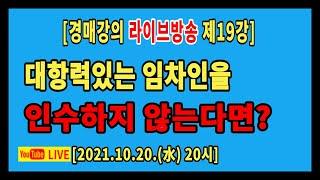 [경매강의 라이브방송 제19강]

대항력있는 임차인을

인수하지 않는다면?

YouTube LIVE [2021.10.20.(水) 20시]